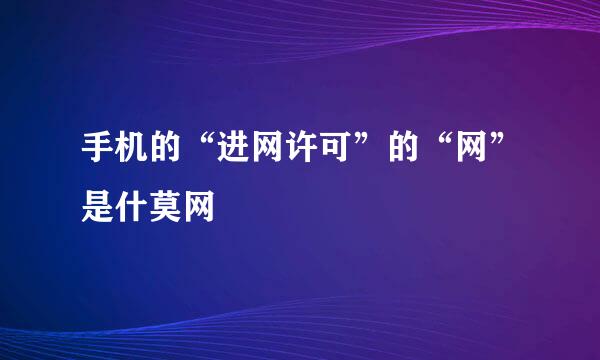 手机的“进网许可”的“网”是什莫网